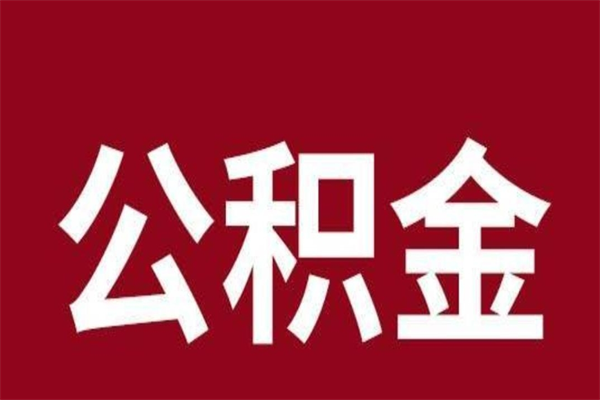 公积金